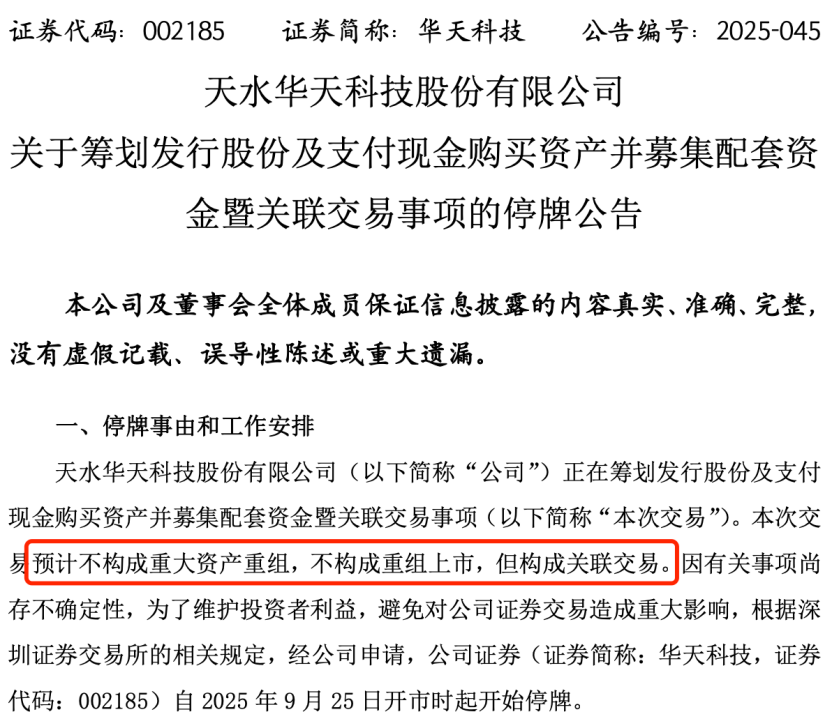 证券代码：002185　　证券简称：华天科技　　公告编号：2025-045

天水华天科技股份有限公司
关于筹划发行股份及支付现金购买资产并募集配套资金暨关联交易事项的停牌公告

本公司及董事会全体成员保证信息披露的内容真实、准确、完整，没有虚假记载、误导性陈述或重大遗漏。

一、停牌事由和工作安排

天水华天科技股份有限公司（以下简称“公司”）正在筹划发行股份及支付现金购买资产并募集配套资金暨关联交易事项（以下简称“本次交易”）。本次交易预计不构成重大资产重组，不构成重组上市，但构成关联交易。因有关事项尚存不确定性，为了维护投资者利益，避免对公司证券交易造成重大影响，根据深圳证券交易所的相关规定，经公司申请，公司证券（证券简称：华天科技，证券代码：002185）自 2025 年 9 月 25 日开市时起开始停牌。